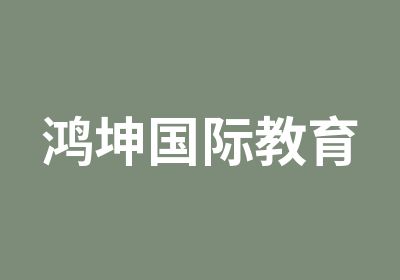 鸿坤国际教育